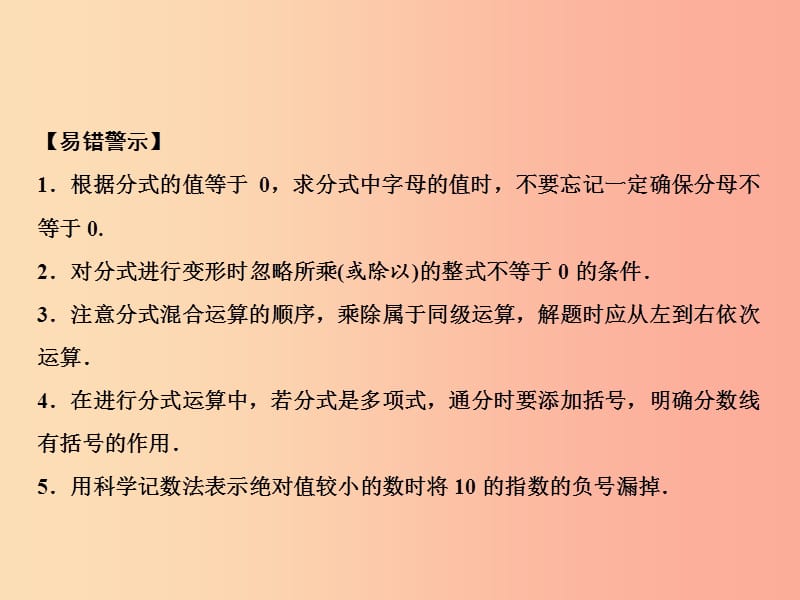 【易错警示】

1．根据分式的值等于 0，求分式中字母的值时，不要忘记一定确保分母不等于 0.

2．对分式进行变形时忽略所乘(或除以)的整式不等于 0 的条件．

3．注意分式混合运算的顺序，乘除属于同级运算，解题时应从左到右依次运算．

4．在进行分式运算中，若分式是多项式，通分时要添加括号，明确分数线有括号的作用．

5．用科学记数法表示绝对值较小的数时将 10 的指数的负号漏掉．